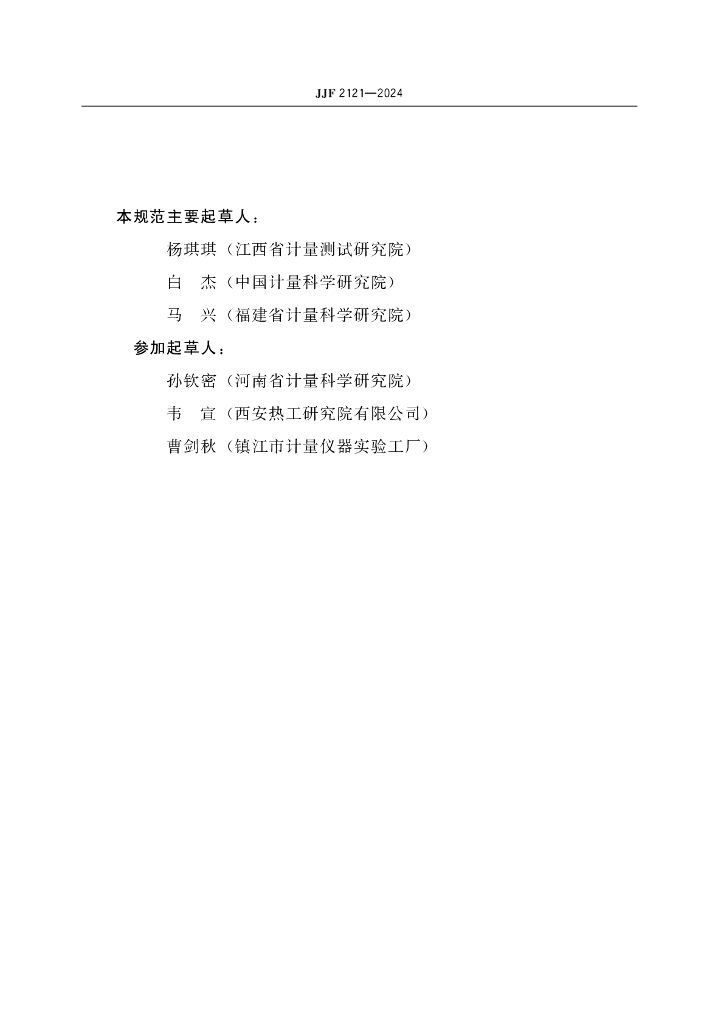 JJF 2121—2024

本规范主要起草人：

杨琪琪（江西省计量测试研究院）

白　杰（中国计量科学研究院）

马　兴（福建省计量科学研究院）

参加起草人：

孙钦密（河南省计量科学研究院）

韦　宣（西安热工研究院有限公司）

曹剑秋（镇江市计量仪器实验工厂）